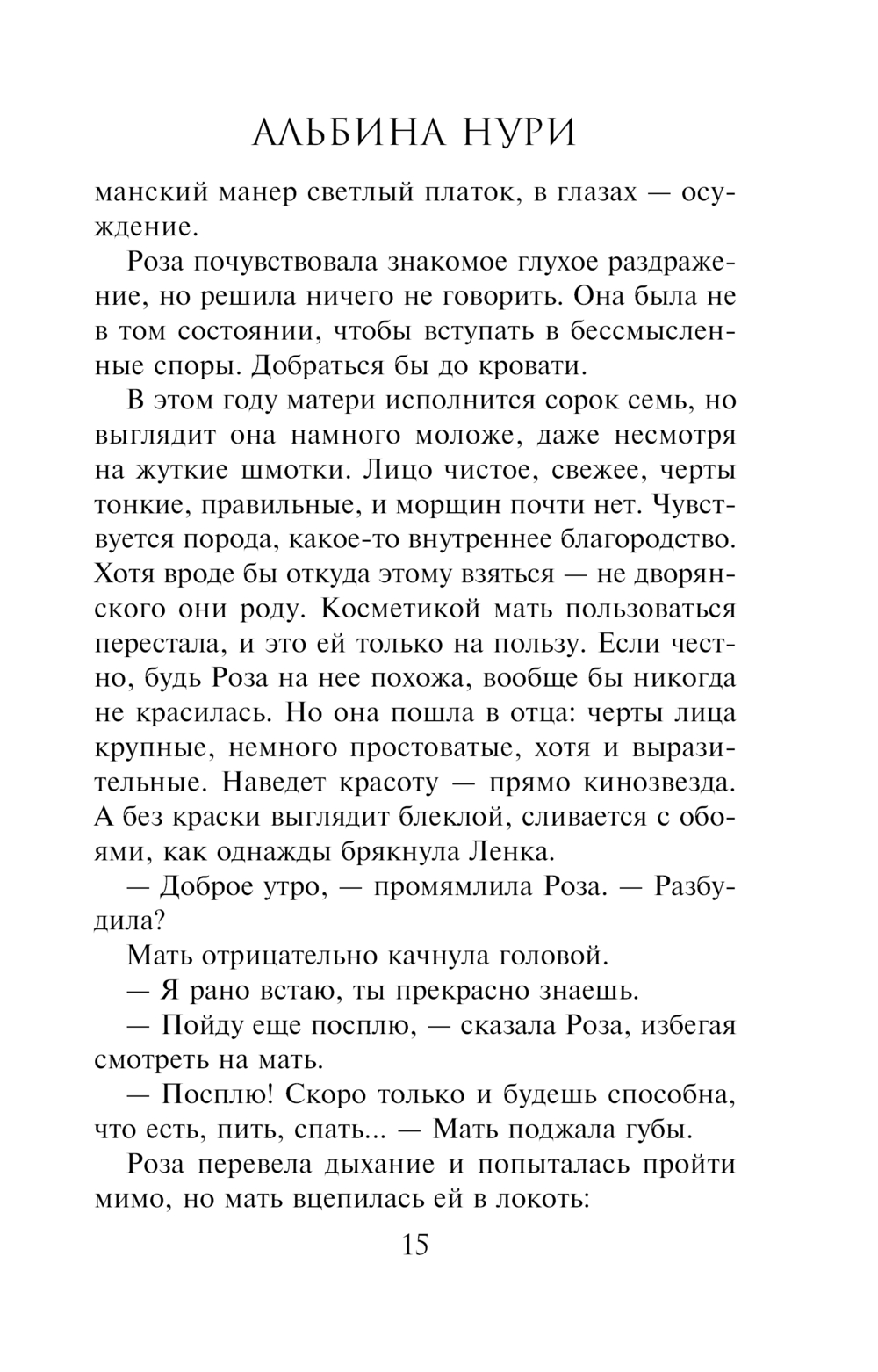 АЛЬБИНА НУРИ

манский манер светлый платок, в глазах — осуждение.

Роза почувствовала знакомое глухое раздражение, но решила ничего не говорить. Она была не в том состоянии, чтобы вступать в бессмысленные споры. Добраться бы до кровати.

В этом году матери исполнится сорок семь, но выглядит она намного моложе, даже несмотря на жуткие шмотки. Лицо чистое, свежее, черты тонкие, правильные, и морщин почти нет. Чувствуется порода, какое-то внутреннее благородство. Хотя вроде бы откуда этому взяться — не дворянского они роду. Косметикой мать пользоваться перестала, и это ей только на пользу. Если честно, будь Роза на нее похожа, вообще бы никогда не красилась. Но она пошла в отца: черты лица крупные, немного простоватые, хотя и выразительные. Наведет красоту — прямо кинозвезда. А без краски выглядит блеклой, сливается с обоями, как однажды брякнула Ленка.

— Доброе утро, — промямлила Роза. — Разбудила?

Мать отрицательно качнула головой.

— Я рано встаю, ты прекрасно знаешь.

— Пойду еще посплю, — сказала Роза, избегая смотреть на мать.

— Посплю! Скоро только и будешь способна, что есть, пить, спать... — Мать поджала губы.

Роза перевела дыхание и попыталась пройти мимо, но мать вцепилась ей в локоть:

15